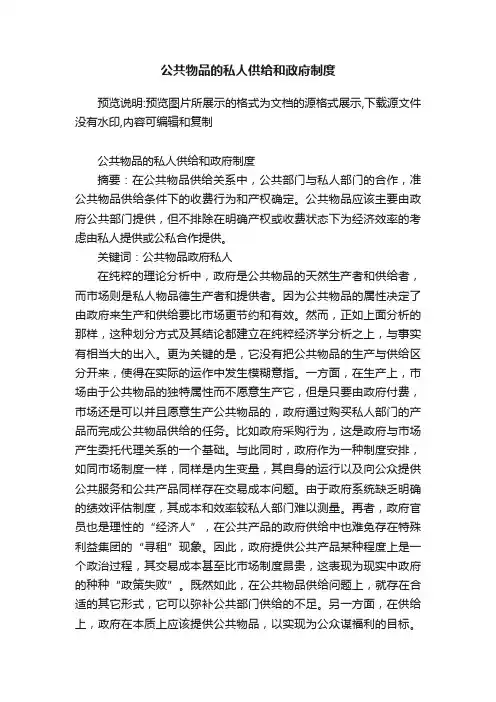 公共物品的私人供给和政府制度

预览说明:预览图片所展示的格式为文档的源格式展示,下载源文件没有水印,内容可编辑和复制

公共物品的私人供给和政府制度

摘要：在公共物品供给关系中，公共部门与私人部门的合作，准公共物品供给条件下的收费行为和产权确定。公共物品应该主要由政府公共部门提供，但不排除在明确产权或收费状态下为经济效率的考虑由私人提供或公私合作提供。

关键词：公共物品政府私人

在纯粹的理论分析中，政府是公共物品的天然生产者和供给者，而市场则是私人物品德生产者和提供者。因为公共物品的属性决定了由政府来生产和供给要比市场更节约和有效。然而，正如上面分析的那样，这种划分方式及其结论都建立在纯粹经济学分析之上，与事实有相当大的出入。更为关键的是，它没有把公共物品的生产与供给区分开来，使得在实际的运作中发生模糊意指。一方面，在生产上，市场由于公共物品的独特属性而不愿意生产它，但是只要由政府付费，市场还是可以并且愿意生产公共物品的，政府通过购买私人部门的产品而完成公共物品供给的任务。比如政府采购行为，这是政府与市场产生委托代理关系的一个基础。与此同时，政府作为一种制度安排，如同市场制度一样，同样是内生变量，其自身的运行以及向公众提供公共服务和公共产品同样存在交易成本问题。由于政府系统缺乏明确的绩效评估制度，其成本和效率较私人部门难以测量。再者，政府官员也是理性的“经济人”，在公共产品的政府供给中也难免存在特殊利益集团的“寻租”现象。因此，政府提供公共产品某种程度上是一个政治过程，其交易成本甚至比市场制度昂贵，这表现为现实中政府的种种“政策失败”。既然如此，在公共物品供给问题上，就存在合适的其它形式，它可以弥补公共部门供给的不足。另一方面，在供给上，政府在本质上应该提供公共物品，以实现为公众谋福利的目标。